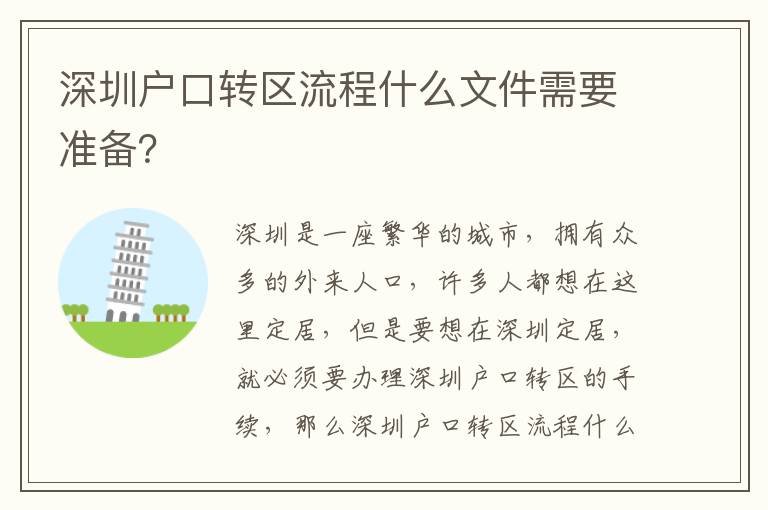 深圳户口转区流程什么文件需要准备?

深圳是一座繁华的城市，拥有众多的外来人口，许多人都想在这里定居，但是要想在深圳定居，就必须要办理深圳户口转区的手续，那么深圳户口转区流程什么